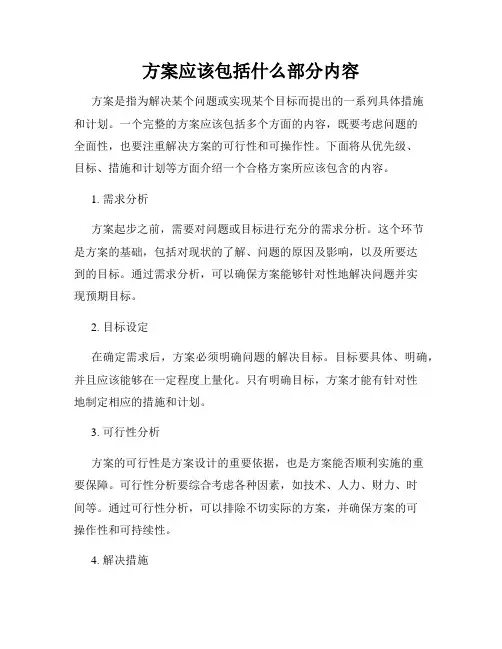 方案应该包括什么部分内容

方案是指为解决某个问题或实现某个目标而提出的一系列具体措施和计划。一个完整的方案应该包括多个方面的内容，既要考虑问题的全面性，也要注重解决方案的可行性和可操作性。下面将从优先级、目标、措施和计划等方面介绍一个合格方案所应该包含的内容。

1. 需求分析

方案起步之前，需要对问题或目标进行充分的需求分析。这个环节是方案的基础，包括对现状的了解、问题的原因及影响，以及所要达到的目标。通过需求分析，可以确保方案能够针对性地解决问题并实现预期目标。

2. 目标设定

在确定需求后，方案必须明确问题的解决目标。目标要具体、明确，并且应该能够在一定程度上量化。只有明确目标，方案才能有针对性地制定相应的措施和计划。

3. 可行性分析

方案的可行性是方案设计的重要依据，也是方案能否顺利实施的重要保障。可行性分析要综合考虑各种因素，如技术、人力、财力、时间等。通过可行性分析，可以排除不切实际的方案，并确保方案的可操作性和可持续性。

4. 解决措施